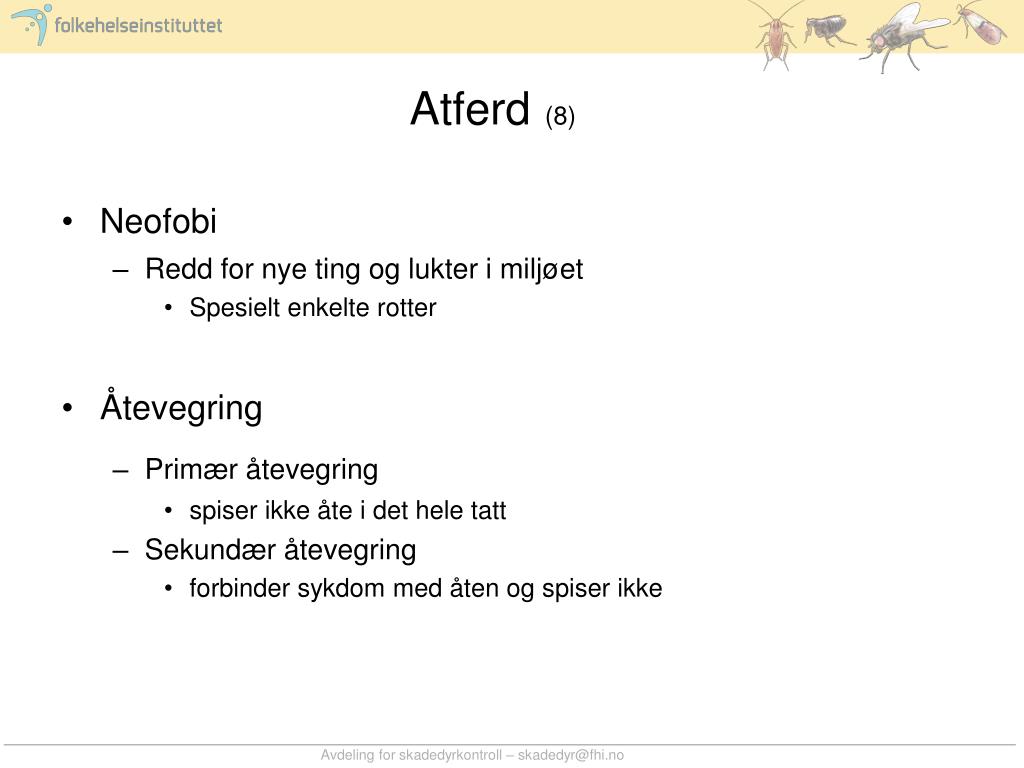 folkehelseinstituttet

Atferd (8)

• Neofobi
– Redd for nye ting og lukter i miljøet
• Spesielt enkelte rotter

• Åtevegring
– Primær åtevegring
• spiser ikke åte i det hele tatt
– Sekundær åtevegring
• forbinder sykdom med åten og spiser ikke

Avdeling for skadedyrkontroll – skadedyr@fhi.no